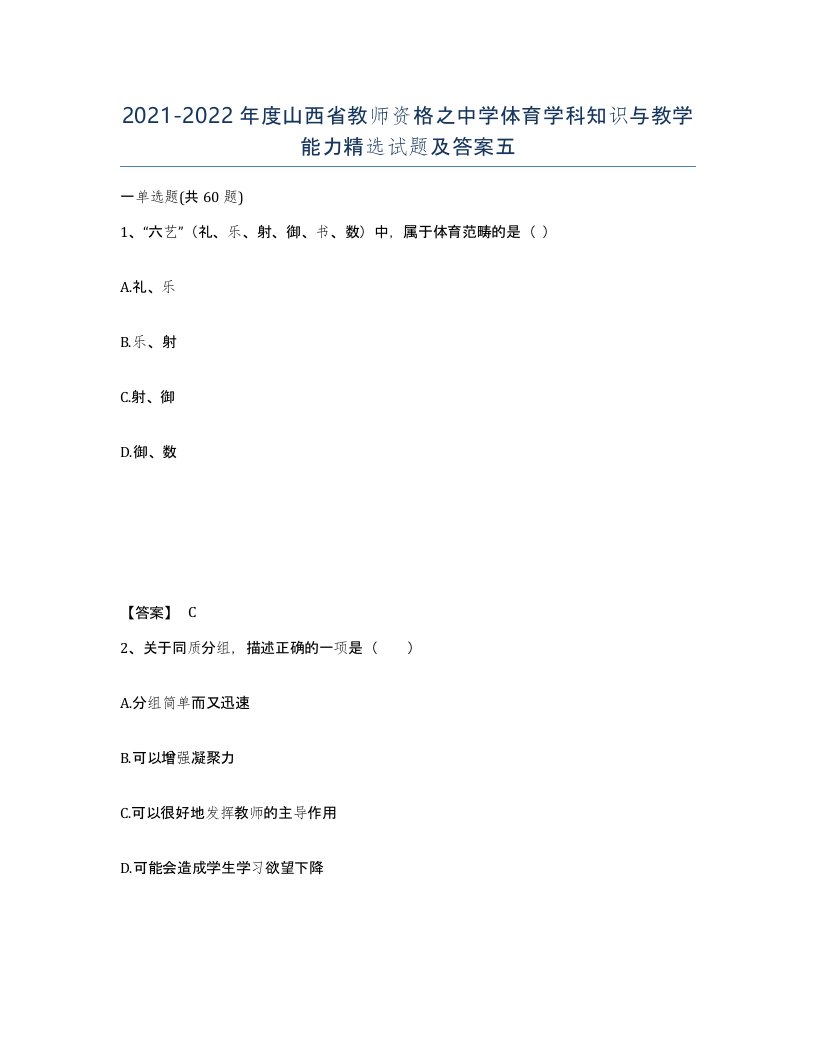 2021-2022年度山西省教师资格之中学体育学科知识与教学能力精选试题及答案五

一单选题(共60题)

1、“六艺”（礼、乐、射、御、书、数）中，属于体育范畴的是（ ）

A.礼、乐

B.乐、射

C.射、御

D.御、数

【答案】 C

2、关于同质分组，描述正确的一项是（　　）

A.分组简单而又迅速

B.可以增强凝聚力

C.可以很好地发挥教师的主导作用

D.可能会造成学生学习欲望下降